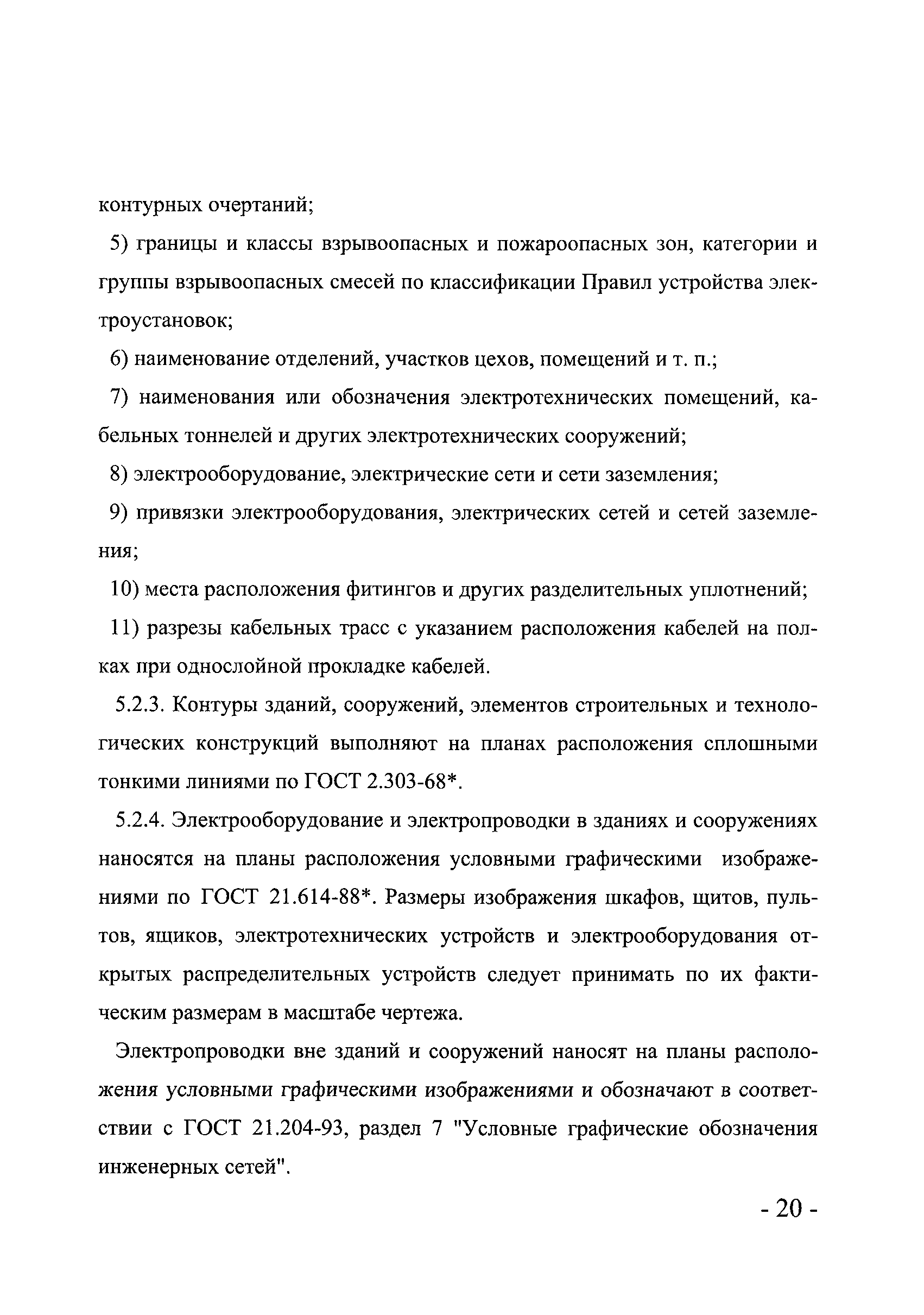 контурных очертаний;

5) границы и классы взрывоопасных и пожароопасных зон, категории и группы взрывоопасных смесей по классификации Правил устройства электроустановок;

6) наименование отделений, участков цехов, помещений и т. п.;

7) наименования или обозначения электротехнических помещений, кабельных тоннелей и других электротехнических сооружений;

8) электрооборудование, электрические сети и сети заземления;

9) привязки электрооборудования, электрических сетей и сетей заземления;

10) места расположения фитингов и других разделительных уплотнений;

11) разрезы кабельных трасс с указанием расположения кабелей на полках при однослойной прокладке кабелей.

5.2.3. Контуры зданий, сооружений, элементов строительных и технологических конструкций выполняют на планах расположения сплошными тонкими линиями по ГОСТ 2.303-68*.

5.2.4. Электрооборудование и электропроводки в зданиях и сооружениях наносятся на планы расположения условными графическими изображениями по ГОСТ 21.614-88*. Размеры изображения шкафов, щитов, пультов, ящиков, электротехнических устройств и электрооборудования открытых распределительных устройств следует принимать по их фактическим размерам в масштабе чертежа.

Электропроводки вне зданий и сооружений наносят на планы расположения условными графическими изображениями и обозначают в соответствии с ГОСТ 21.204-93, раздел 7 "Условные графические обозначения инженерных сетей".

- 20 -